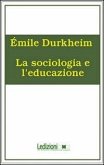 Émile Durkheim

La sociologia e l'educazione

Ledizioni